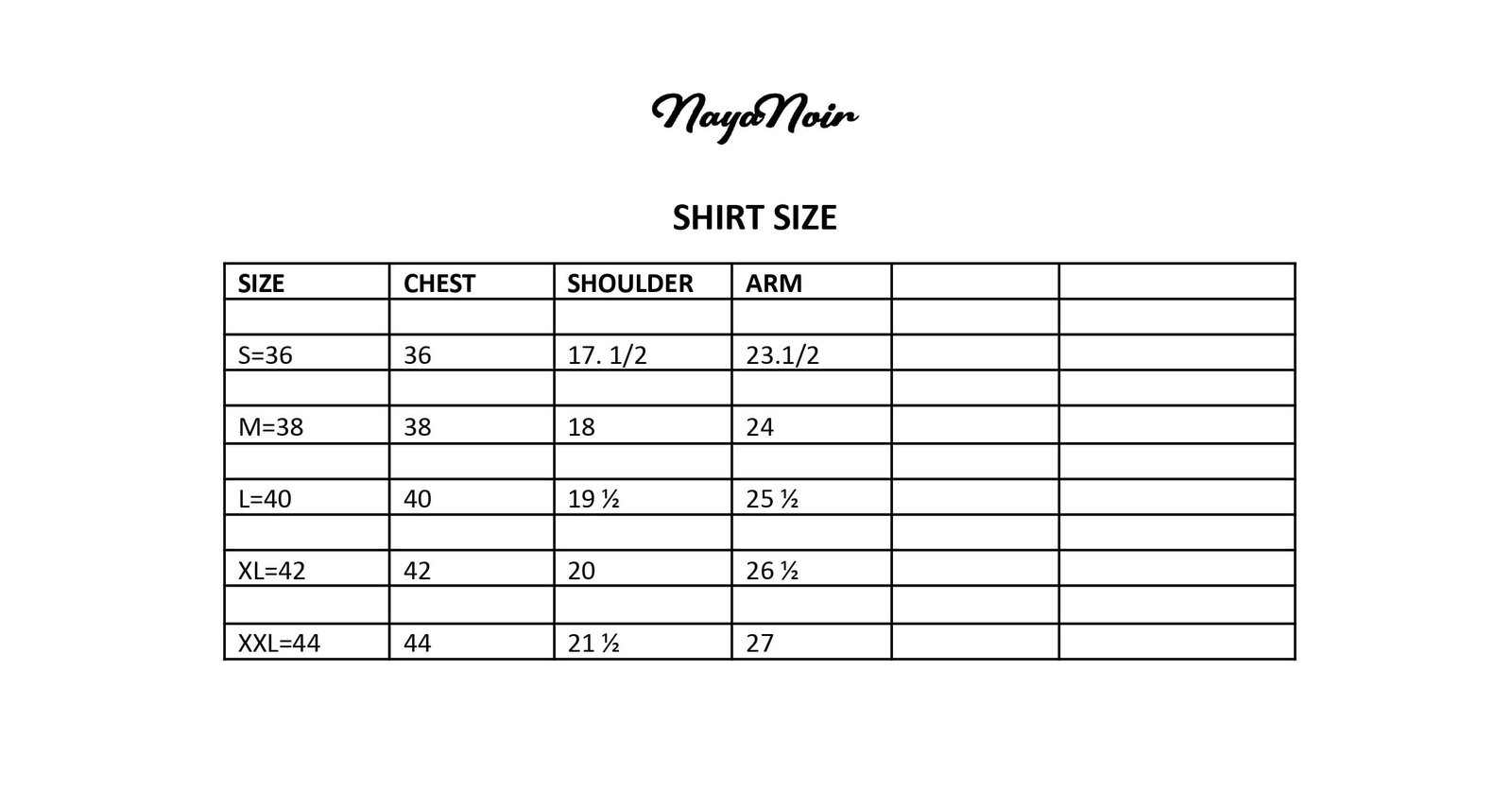 NayaNoir

SHIRT SIZE

| SIZE | CHEST | SHOULDER | ARM | | |
|---|---|---|---|---|---|
| | | | | | |
| S=36 | 36 | 17. 1/2 | 23.1/2 | | |
| | | | | | |
| M=38 | 38 | 18 | 24 | | |
| | | | | | |
| L=40 | 40 | 19 ½ | 25 ½ | | |
| | | | | | |
| XL=42 | 42 | 20 | 26 ½ | | |
| | | | | | |
| XXL=44 | 44 | 21 ½ | 27 | | |